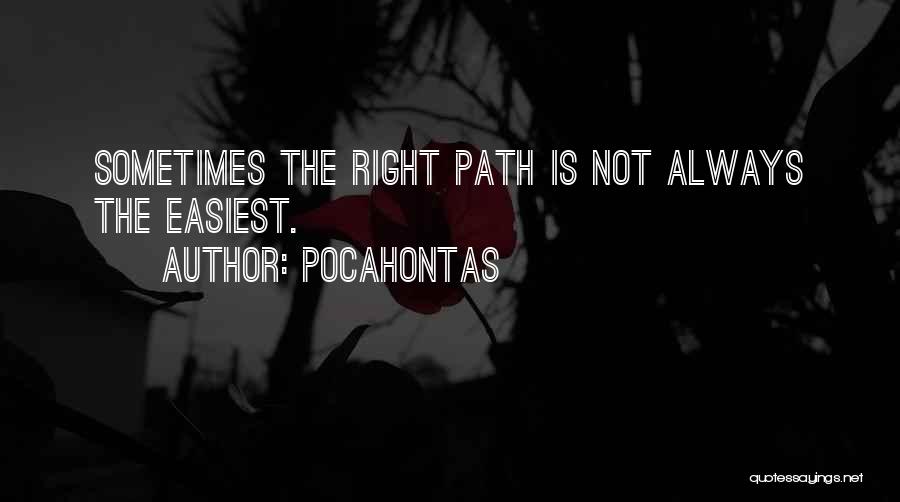 SOMETIMES THE RIGHT PATH IS NOT ALWAYS THE EASIEST.

AUTHOR: POCAHONTAS

quotessayings.net